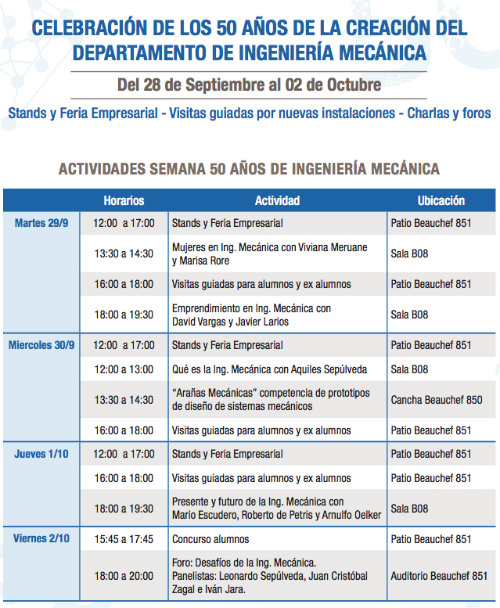 CELEBRACIÓN DE LOS 50 AÑOS DE LA CREACIÓN DEL DEPARTAMENTO DE INGENIERÍA MECÁNICA

Del 28 de Septiembre al 02 de Octubre

Stands y Feria Empresarial - Visitas guiadas por nuevas instalaciones - Charlas y foros

ACTIVIDADES SEMANA 50 AÑOS DE INGENIERÍA MECÁNICA

| | Horarios | Actividad | Ubicación |
|---|---|---|---|
| Martes 29/9 | 12:00 a 17:00 | Stands y Feria Empresarial | Patio Beauchef 851 |
| | 13:30 a 14:30 | Mujeres en Ing. Mecánica con Viviana Meruane y Marisa Rore | Sala B08 |
| | 16:00 a 18:00 | Visitas guiadas para alumnos y ex alumnos | Patio Beauchef 851 |
| | 18:00 a 19:30 | Emprendimiento en Ing. Mecánica con David Vargas y Javier Larios | Sala B08 |
| Miercoles 30/9 | 12:00 a 17:00 | Stands y Feria Empresarial | Patio Beauchef 851 |
| | 12:00 a 13:00 | Qué es la Ing. Mecánica con Aquiles Sepúlveda | Sala B08 |
| | 13:30 a 14:30 | "Arañas Mecánicas" competencia de prototipos de diseño de sistemas mecánicos | Cancha Beauchef 850 |
| | 16:00 a 18:00 | Visitas guiadas para alumnos y ex alumnos | Patio Beauchef 851 |
| Jueves 1/10 | 12:00 a 17:00 | Stands y Feria Empresarial | Patio Beauchef 851 |
| | 16:00 a 18:00 | Visitas guiadas para alumnos y ex alumnos | Patio Beauchef 851 |
| | 18:00 a 19:30 | Presente y futuro de la Ing. Mecánica con Mario Escudero, Roberto de Petris y Arnulfo Oelker | Sala B08 |
| Viernes 2/10 | 15:45 a 17:45 | Concurso alumnos | Patio Beauchef 851 |
| | 18:00 a 20:00 | Foro: Desafíos de la Ing. Mecánica. Panelistas: Leonardo Sepúlveda, Juan Cristóbal Zagal e Iván Jara. | Auditorio Beauchef 851 |